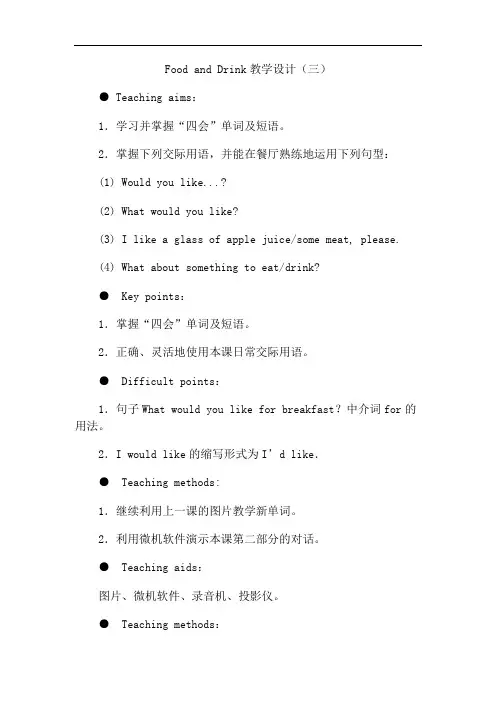 Food and Drink教学设计（三）

• Teaching aims:

1．学习并掌握“四会”单词及短语。

2．掌握下列交际用语，并能在餐厅熟练地运用下列句型：

(1) Would you like...?

(2) What would you like?

(3) I like a glass of apple juice/some meat, please.

(4) What about something to eat/drink?

• Key points:

1．掌握“四会”单词及短语。

2．正确、灵活地使用本课日常交际用语。

• Difficult points:

1．句子What would you like for breakfast？中介词for的用法。

2．I would like的缩写形式为I'd like.

• Teaching methods:

1．继续利用上一课的图片教学新单词。

2．利用微机软件演示本课第二部分的对话。

• Teaching aids:

图片、微机软件、录音机、投影仪。

• Teaching methods: